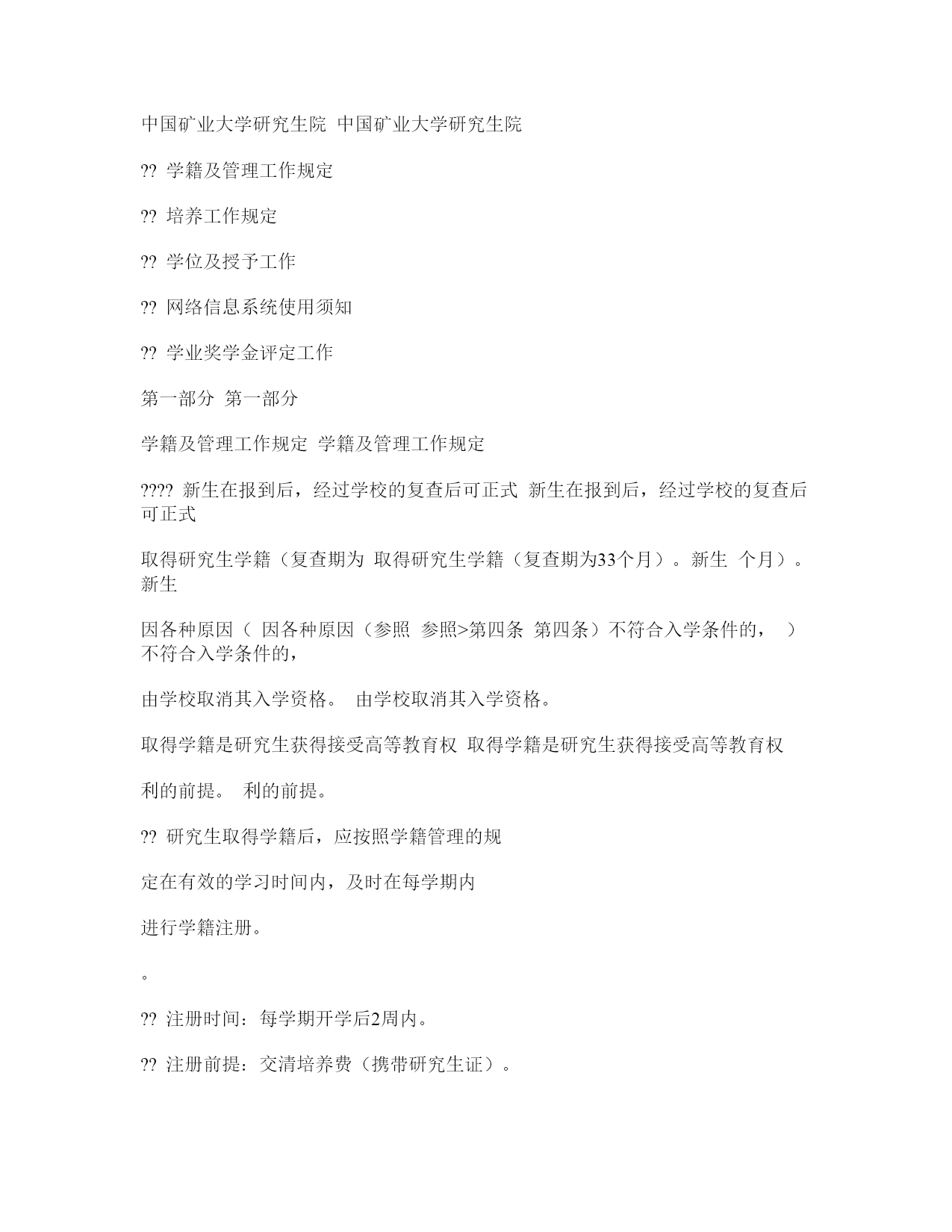 中国矿业大学研究生院 中国矿业大学研究生院

?? 学籍及管理工作规定

?? 培养工作规定

?? 学位及授予工作

?? 网络信息系统使用须知

?? 学业奖学金评定工作

第一部分 第一部分

学籍及管理工作规定 学籍及管理工作规定

???? 新生在报到后，经过学校的复查后可正式 新生在报到后，经过学校的复查后可正式

取得研究生学籍（复查期为 取得研究生学籍（复查期为33个月）。新生 个月）。新生

因各种原因（ 因各种原因（参照 参照>第四条 第四条）不符合入学条件的， ）不符合入学条件的，

由学校取消其入学资格。 由学校取消其入学资格。

取得学籍是研究生获得接受高等教育权 取得学籍是研究生获得接受高等教育权

利的前提。 利的前提。

?? 研究生取得学籍后，应按照学籍管理的规

定在有效的学习时间内，及时在每学期内

进行学籍注册。

。

?? 注册时间：每学期开学后2周内。

?? 注册前提：交清培养费（携带研究生证）。